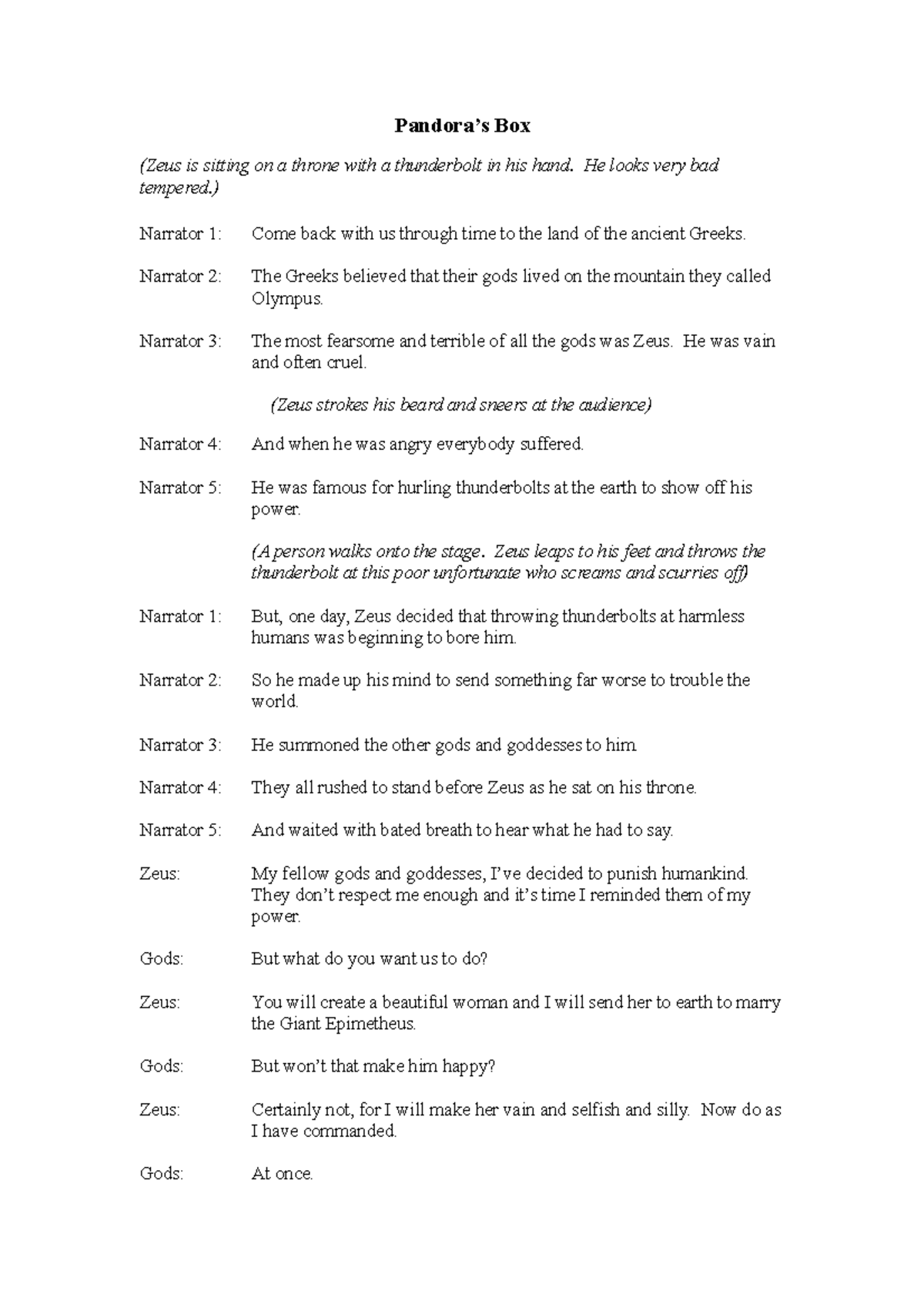 Pandora's Box

(Zeus is sitting on a throne with a thunderbolt in his hand. He looks very bad tempered.)

Narrator 1: Come back with us through time to the land of the ancient Greeks.

Narrator 2: The Greeks believed that their gods lived on the mountain they called Olympus.

Narrator 3: The most fearsome and terrible of all the gods was Zeus. He was vain and often cruel.

(Zeus strokes his beard and sneers at the audience)

Narrator 4: And when he was angry everybody suffered.

Narrator 5: He was famous for hurling thunderbolts at the earth to show off his power.

(A person walks onto the stage. Zeus leaps to his feet and throws the thunderbolt at this poor unfortunate who screams and scurries off)

Narrator 1: But, one day, Zeus decided that throwing thunderbolts at harmless humans was beginning to bore him.

Narrator 2: So he made up his mind to send something far worse to trouble the world.

Narrator 3: He summoned the other gods and goddesses to him.

Narrator 4: They all rushed to stand before Zeus as he sat on his throne.

Narrator 5: And waited with bated breath to hear what he had to say.

Zeus: My fellow gods and goddesses, I've decided to punish humankind. They don't respect me enough and it's time I reminded them of my power.

Gods: But what do you want us to do?

Zeus: You will create a beautiful woman and I will send her to earth to marry the Giant Epimetheus.

Gods: But won't that make him happy?

Zeus: Certainly not, for I will make her vain and selfish and silly. Now do as I have commanded.

Gods: At once.